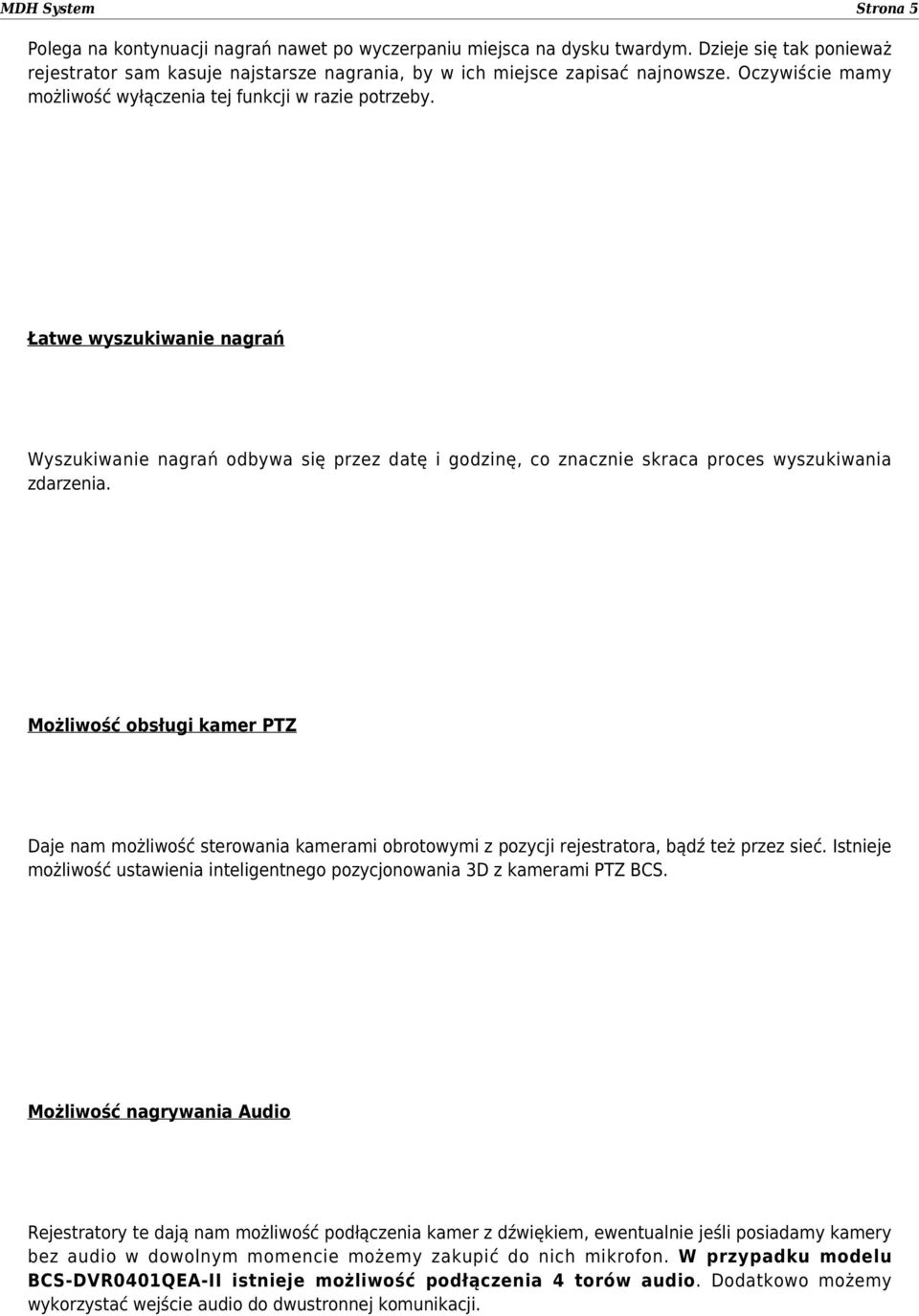 MDH System Strona 5

Polega na kontynuacji nagrań nawet po wyczerpaniu miejsca na dysku twardym. Dzieje się tak ponieważ rejestrator sam kasuje najstarsze nagrania, by w ich miejsce zapisać najnowsze. Oczywiście mamy możliwość wyłączenia tej funkcji w razie potrzeby.

Łatwe wyszukiwanie nagrań

Wyszukiwanie nagrań odbywa się przez datę i godzinę, co znacznie skraca proces wyszukiwania zdarzenia.

Możliwość obsługi kamer PTZ

Daje nam możliwość sterowania kamerami obrotowymi z pozycji rejestratora, bądź też przez sieć. Istnieje możliwość ustawienia inteligentnego pozycjonowania 3D z kamerami PTZ BCS.

Możliwość nagrywania Audio

Rejestratory te dają nam możliwość podłączenia kamer z dźwiękiem, ewentualnie jeśli posiadamy kamery bez audio w dowolnym momencie możemy zakupić do nich mikrofon. W przypadku modelu BCS-DVR0401QEA-II istnieje możliwość podłączenia 4 torów audio. Dodatkowo możemy wykorzystać wejście audio do dwustronnej komunikacji.